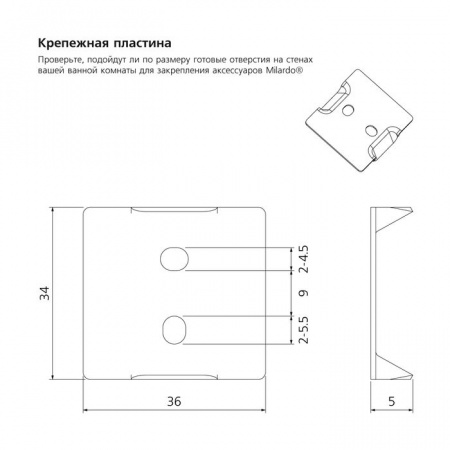 Крепежная пластина

Проверьте, подойдут ли по размеру готовые отверстия на стенах вашей ванной комнаты для закрепления аксессуаров Milardo®

34

2-4.5

9

2-5.5

36

5